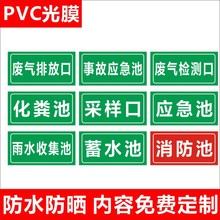 PVC光膜

废气排放口

事故应急池

废气检测口

化粪池

采样口

应急池

雨水收集池

蓄水池

消防池

防水防晒 内容免费定制